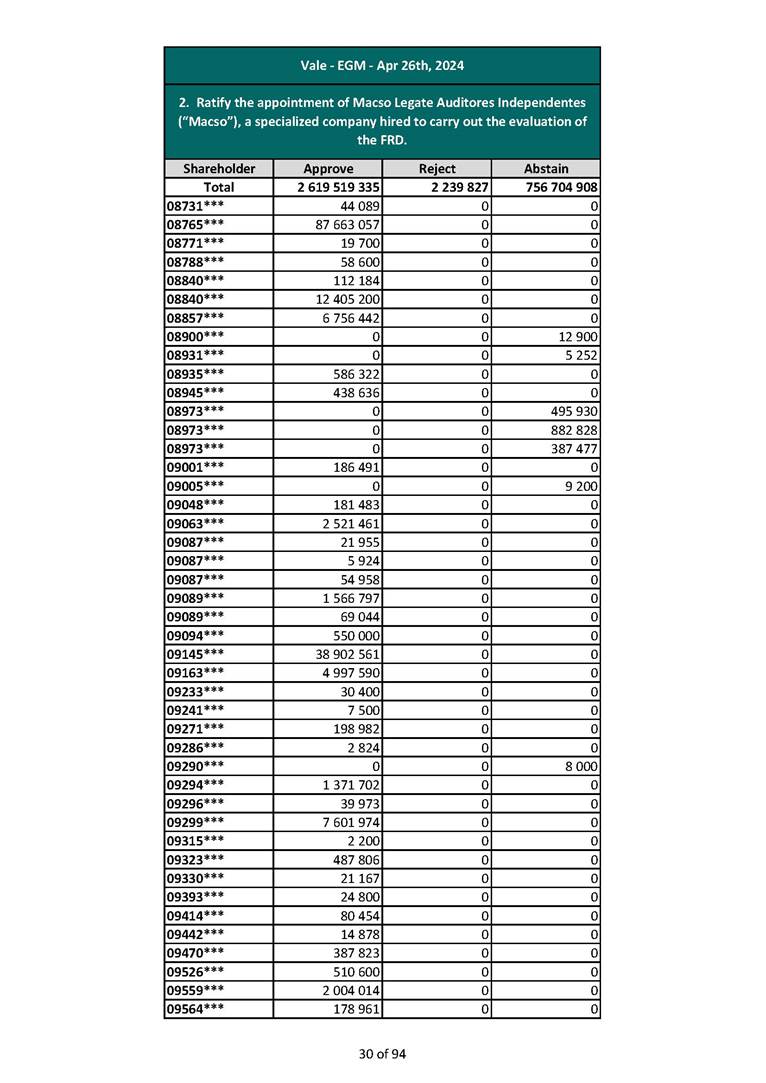 Vale - EGM - Apr 26th, 2024

2. Ratify the appointment of Macso Legate Auditores Independentes (“Macso”), a specialized company hired to carry out the evaluation of the FRD.

| Shareholder | Approve | Reject | Abstain |
|---|---|---|---|
| Total | 2 619 519 335 | 2 239 827 | 756 704 908 |
| 08731*** | 44 089 | 0 | 0 |
| 08765*** | 87 663 057 | 0 | 0 |
| 08771*** | 19 700 | 0 | 0 |
| 08788*** | 58 600 | 0 | 0 |
| 08840*** | 112 184 | 0 | 0 |
| 08840*** | 12 405 200 | 0 | 0 |
| 08857*** | 6 756 442 | 0 | 0 |
| 08900*** | 0 | 0 | 12 900 |
| 08931*** | 0 | 0 | 5 252 |
| 08935*** | 586 322 | 0 | 0 |
| 08945*** | 438 636 | 0 | 0 |
| 08973*** | 0 | 0 | 495 930 |
| 08973*** | 0 | 0 | 882 828 |
| 08973*** | 0 | 0 | 387 477 |
| 09001*** | 186 491 | 0 | 0 |
| 09005*** | 0 | 0 | 9 200 |
| 09048*** | 181 483 | 0 | 0 |
| 09063*** | 2 521 461 | 0 | 0 |
| 09087*** | 21 955 | 0 | 0 |
| 09087*** | 5 924 | 0 | 0 |
| 09087*** | 54 958 | 0 | 0 |
| 09089*** | 1 566 797 | 0 | 0 |
| 09089*** | 69 044 | 0 | 0 |
| 09094*** | 550 000 | 0 | 0 |
| 09145*** | 38 902 561 | 0 | 0 |
| 09163*** | 4 997 590 | 0 | 0 |
| 09233*** | 30 400 | 0 | 0 |
| 09241*** | 7 500 | 0 | 0 |
| 09271*** | 198 982 | 0 | 0 |
| 09286*** | 2 824 | 0 | 0 |
| 09290*** | 0 | 0 | 8 000 |
| 09294*** | 1 371 702 | 0 | 0 |
| 09296*** | 39 973 | 0 | 0 |
| 09299*** | 7 601 974 | 0 | 0 |
| 09315*** | 2 200 | 0 | 0 |
| 09323*** | 487 806 | 0 | 0 |
| 09330*** | 21 167 | 0 | 0 |
| 09393*** | 24 800 | 0 | 0 |
| 09414*** | 80 454 | 0 | 0 |
| 09442*** | 14 878 | 0 | 0 |
| 09470*** | 387 823 | 0 | 0 |
| 09526*** | 510 600 | 0 | 0 |
| 09559*** | 2 004 014 | 0 | 0 |
| 09564*** | 178 961 | 0 | 0 |

30 of 94